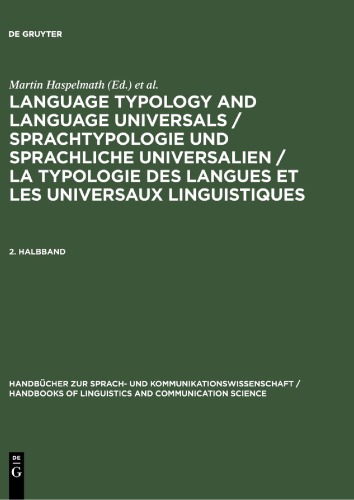 DE GRUYTER

Martin Haspelmath (Ed.) et al.

LANGUAGE TYPOLOGY AND LANGUAGE UNIVERSALS / SPRACHTYPOLOGIE UND SPRACHLICHE UNIVERSALIEN / LA TYPOLOGIE DES LANGUES ET LES UNIVERSAUX LINGUISTIQUES

2. HALBBAND

HANDBÜCHER ZUR SPRACH- UND KOMMUNIKATIONSWISSENSCHAFT / HANDBOOKS OF LINGUISTICS AND COMMUNICATION SCIENCE

DE G